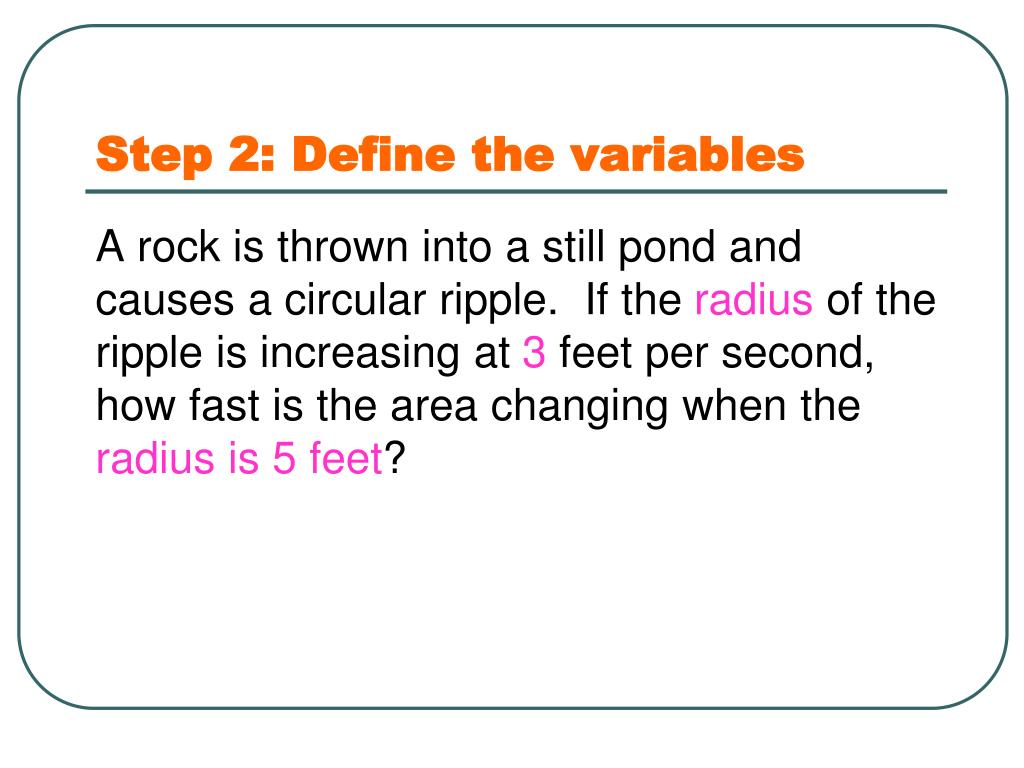 Step 2: Define the variables

A rock is thrown into a still pond and causes a circular ripple. If the radius of the ripple is increasing at 3 feet per second, how fast is the area changing when the radius is 5 feet?